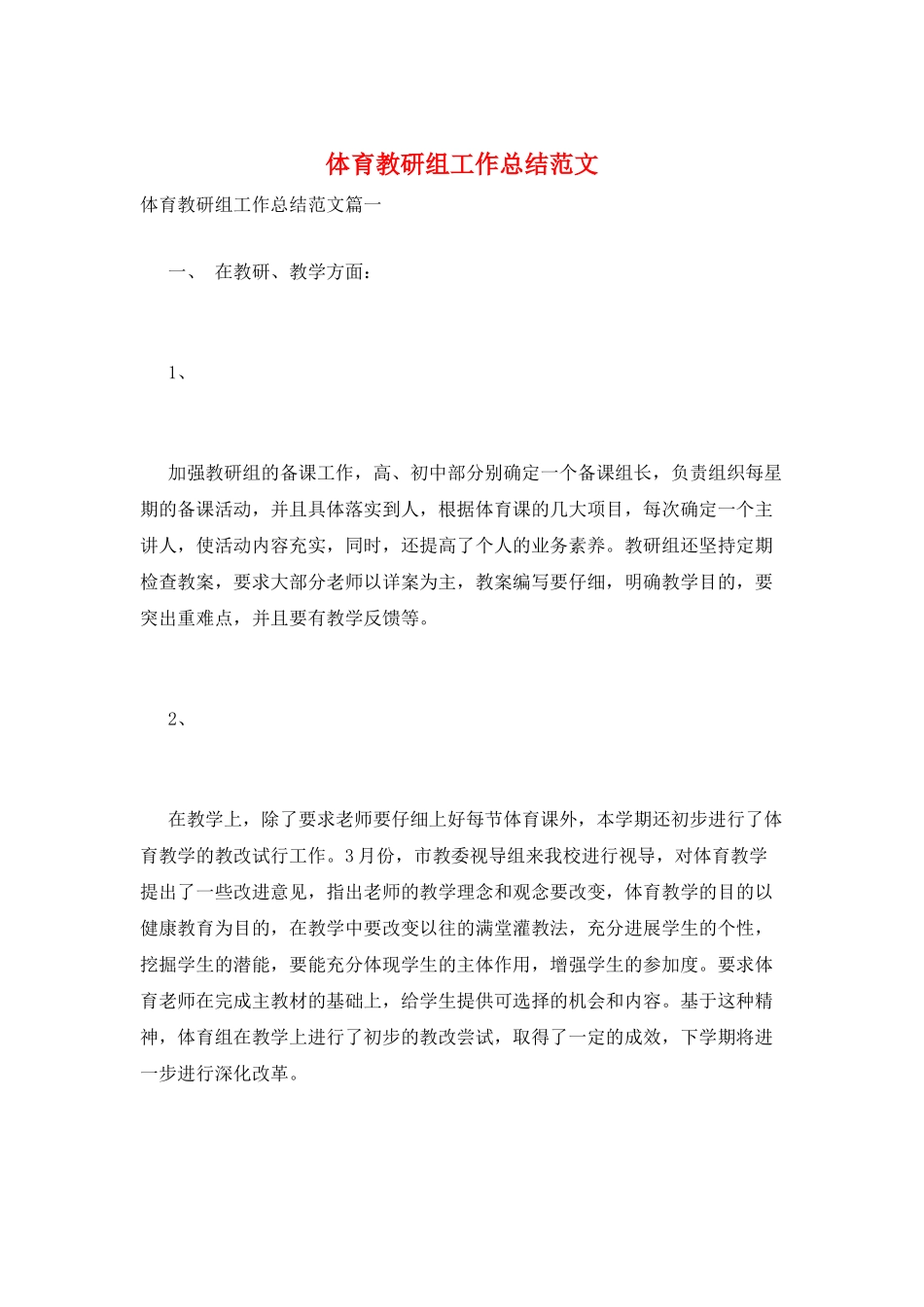 体育教研组工作总结范文

体育教研组工作总结范文篇一

一、 在教研、教学方面：

1、

加强教研组的备课工作，高、初中部分别确定一个备课组长，负责组织每星期的备课活动，并且具体落实到人，根据体育课的几大项目，每次确定一个主讲人，使活动内容充实，同时，还提高了个人的业务素养。教研组还坚持定期检查教案，要求大部分老师以详案为主，教案编写要仔细，明确教学目的，要突出重难点，并且要有教学反馈等。

2、

在教学上，除了要求老师要仔细上好每节体育课外，本学期还初步进行了体育教学的教改试行工作。3月份，市教委视导组来我校进行视导，对体育教学提出了一些改进意见，指出老师的教学理念和观念要改变，体育教学的目的以健康教育为目的，在教学中要改变以往的满堂灌教法，充分进展学生的个性，挖掘学生的潜能，要能充分体现学生的主体作用，增强学生的参加度。要求体育老师在完成主教材的基础上，给学生提供可选择的机会和内容。基于这种精神，体育组在教学上进行了初步的教改尝试，取得了一定的成效，下学期将进一步进行深化改革。